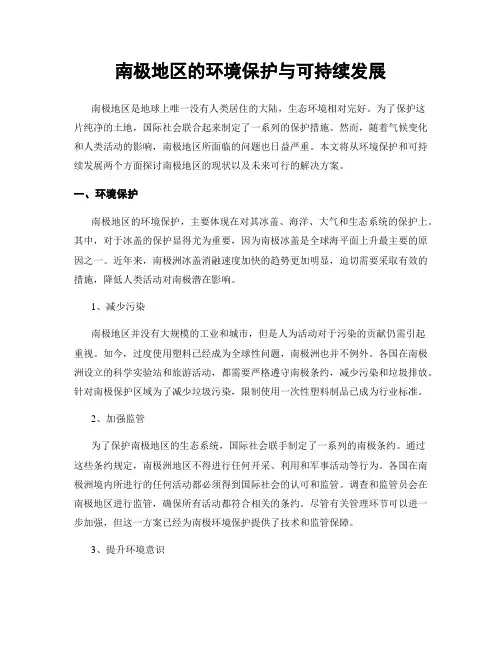 南极地区的环境保护与可持续发展

南极地区是地球上唯一没有人类居住的大陆，生态环境相对完好。为了保护这片纯净的土地，国际社会联合起来制定了一系列的保护措施。然而，随着气候变化和人类活动的影响，南极地区所面临的问题也日益严重。本文将从环境保护和可持续发展两个方面探讨南极地区的现状以及未来可行的解决方案。

一、环境保护

南极地区的环境保护，主要体现在对其冰盖、海洋、大气和生态系统的保护上。其中，对于冰盖的保护显得尤为重要，因为南极冰盖是全球海平面上升最主要的原因之一。近年来，南极洲冰盖消融速度加快的趋势更加明显，迫切需要采取有效的措施，降低人类活动对南极潜在影响。

1、减少污染

南极地区并没有大规模的工业和城市，但是人为活动对于污染的贡献仍需引起重视。如今，过度使用塑料已经成为全球性问题，南极洲也并不例外。各国在南极洲设立的科学实验站和旅游活动，都需要严格遵守南极条约，减少污染和垃圾排放。针对南极保护区域为了减少垃圾污染，限制使用一次性塑料制品已成为行业标准。

2、加强监管

为了保护南极地区的生态系统，国际社会联手制定了一系列的南极条约。通过这些条约规定，南极洲地区不得进行任何开采、利用和军事活动等行为。各国在南极洲境内所进行的任何活动都必须得到国际社会的认可和监管。调查和监管员会在南极地区进行监管，确保所有活动都符合相关的条约。尽管有关管理环节可以进一步加强，但这一方案已经为南极环境保护提供了技术和监管保障。

3、提升环境意识